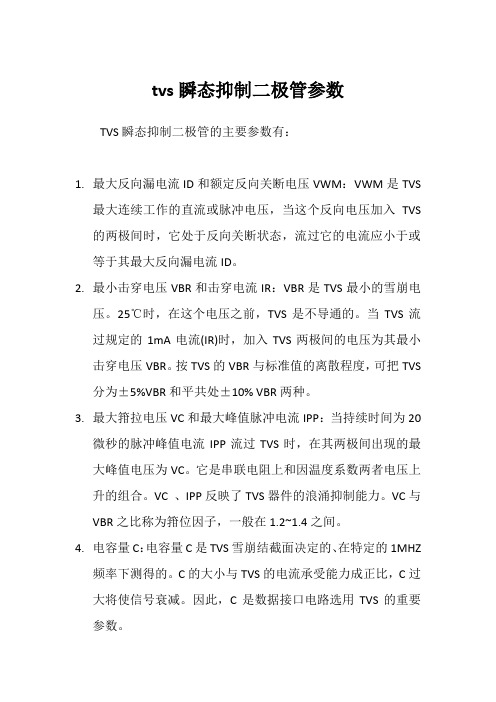 tvs 瞬态抑制二极管参数

TVS 瞬态抑制二极管的主要参数有：

1. 最大反向漏电流 ID 和额定反向关断电压 VWM：VWM 是 TVS 最大连续工作的直流或脉冲电压，当这个反向电压加入 TVS 的两极间时，它处于反向关断状态，流过它的电流应小于或等于其最大反向漏电流 ID。
2. 最小击穿电压 VBR 和击穿电流 IR：VBR 是 TVS 最小的雪崩电压。25℃时，在这个电压之前，TVS 是不导通的。当 TVS 流过规定的 1mA 电流(IR)时，加入 TVS 两极间的电压为其最小击穿电压 VBR。按 TVS 的 VBR 与标准值的离散程度，可把 TVS 分为±5%VBR 和平共处±10% VBR 两种。
3. 最大箝拉电压 VC 和最大峰值脉冲电流 IPP：当持续时间为 20 微秒的脉冲峰值电流 IPP 流过 TVS 时，在其两极间出现的最大峰值电压为 VC。它是串联电阻上和因温度系数两者电压上升的组合。VC 、IPP 反映了 TVS 器件的浪涌抑制能力。VC 与 VBR 之比称为箝位因子，一般在 1.2~1.4 之间。
4. 电容量 C：电容量 C 是 TVS 雪崩结截面决定的、在特定的 1MHZ 频率下测得的。C 的大小与 TVS 的电流承受能力成正比，C 过大将使信号衰减。因此，C 是数据接口电路选用 TVS 的重要参数。